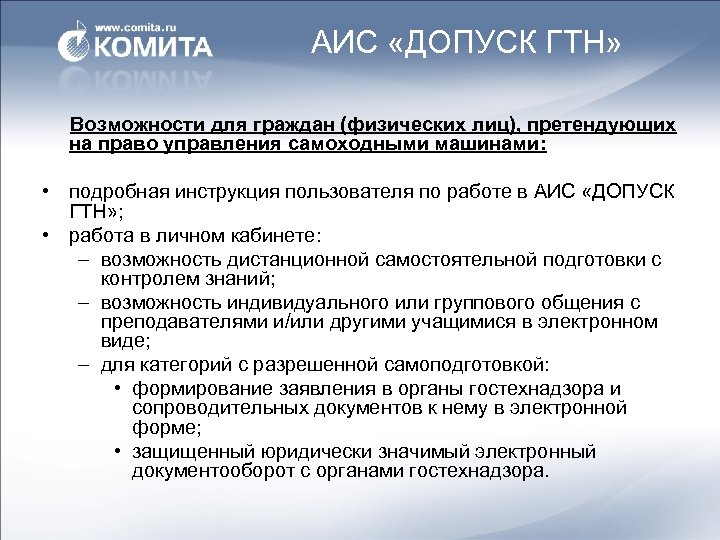 www.comita.ru
КОМИТА

АИС «ДОПУСК ГТН»

Возможности для граждан (физических лиц), претендующих на право управления самоходными машинами:

• подробная инструкция пользователя по работе в АИС «ДОПУСК ГТН»;
• работа в личном кабинете:
– возможность дистанционной самостоятельной подготовки с контролем знаний;
– возможность индивидуального или группового общения с преподавателями и/или другими учащимися в электронном виде;
– для категорий с разрешенной самоподготовкой:
• формирование заявления в органы гостехнадзора и сопроводительных документов к нему в электронной форме;
• защищенный юридически значимый электронный документооборот с органами гостехнадзора.